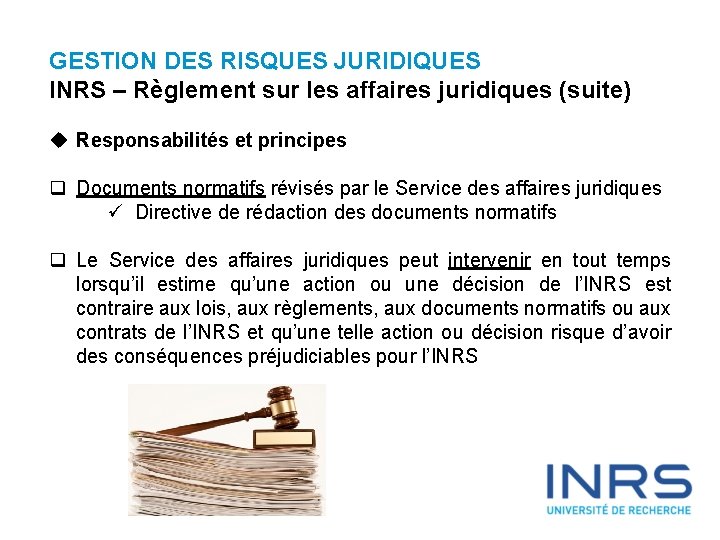 GESTION DES RISQUES JURIDIQUES
INRS – Règlement sur les affaires juridiques (suite)

◆ Responsabilités et principes

☐ Documents normatifs révisés par le Service des affaires juridiques
✓ Directive de rédaction des documents normatifs

☐ Le Service des affaires juridiques peut intervenir en tout temps lorsqu'il estime qu'une action ou une décision de l'INRS est contraire aux lois, aux règlements, aux documents normatifs ou aux contrats de l'INRS et qu'une telle action ou décision risque d'avoir des conséquences préjudiciables pour l'INRS

INRS
UNIVERSITÉ DE RECHERCHE